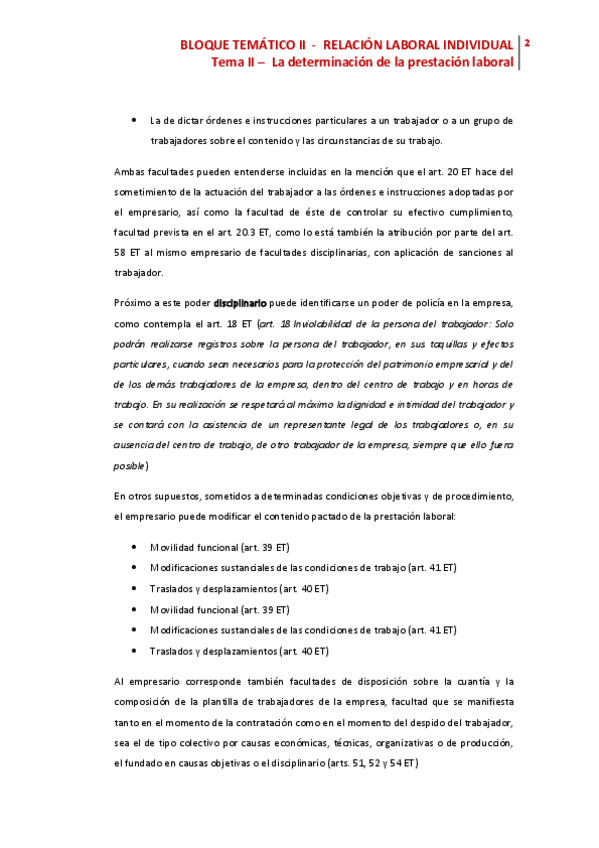 BLOQUE TEMÁTICO II - RELACIÓN LABORAL INDIVIDUAL
Tema II – La determinación de la prestación laboral

2

• La de dictar órdenes e instrucciones particulares a un trabajador o a un grupo de trabajadores sobre el contenido y las circunstancias de su trabajo.

Ambas facultades pueden entenderse incluidas en la mención que el art. 20 ET hace del sometimiento de la actuación del trabajador a las órdenes e instrucciones adoptadas por el empresario, así como la facultad de éste de controlar su efectivo cumplimiento, facultad prevista en el art. 20.3 ET, como lo está también la atribución por parte del art. 58 ET al mismo empresario de facultades disciplinarias, con aplicación de sanciones al trabajador.

Próximo a este poder disciplinario puede identificarse un poder de policía en la empresa, como contempla el art. 18 ET (art. 18 Inviolabilidad de la persona del trabajador: Solo podrán realizarse registros sobre la persona del trabajador, en sus taquillas y efectos particulares, cuando sean necesarios para la protección del patrimonio empresarial y del de los demás trabajadores de la empresa, dentro del centro de trabajo y en horas de trabajo. En su realización se respetará al máximo la dignidad e intimidad del trabajador y se contará con la asistencia de un representante legal de los trabajadores o, en su ausencia del centro de trabajo, de otro trabajador de la empresa, siempre que ello fuera posible)

En otros supuestos, sometidos a determinadas condiciones objetivas y de procedimiento, el empresario puede modificar el contenido pactado de la prestación laboral:

• Movilidad funcional (art. 39 ET)
• Modificaciones sustanciales de las condiciones de trabajo (art. 41 ET)
• Traslados y desplazamientos (art. 40 ET)
• Movilidad funcional (art. 39 ET)
• Modificaciones sustanciales de las condiciones de trabajo (art. 41 ET)
• Traslados y desplazamientos (art. 40 ET)

Al empresario corresponde también facultades de disposición sobre la cuantía y la composición de la plantilla de trabajadores de la empresa, facultad que se manifiesta tanto en el momento de la contratación como en el momento del despido del trabajador, sea el de tipo colectivo por causas económicas, técnicas, organizativas o de producción, el fundado en causas objetivas o el disciplinario (arts. 51, 52 y 54 ET)